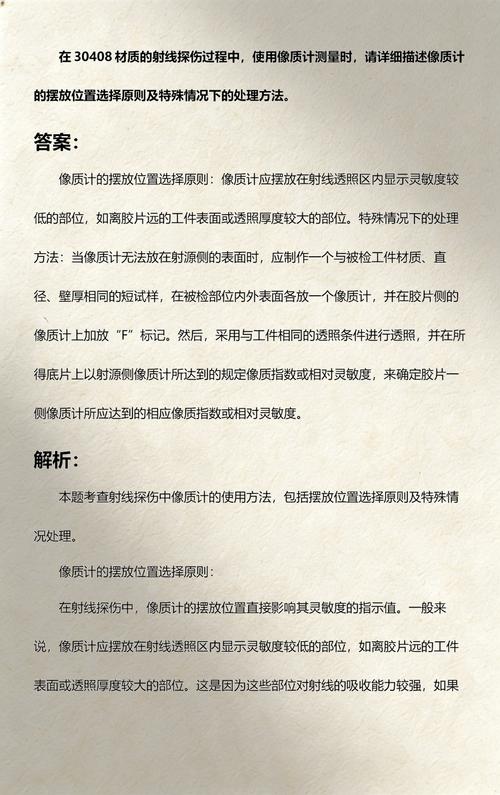 在 30408 材质的射线探伤过程中，使用像质计测量时，请详细描述像质计的摆放位置选择原则及特殊情况下的处理方法。

答案：

像质计的摆放位置选择原则：像质计应摆放在射线透照区内显示灵敏度较低的部位，如离胶片远的工件表面或透照厚度较大的部位。特殊情况下的处理方法：当像质计无法放在射源侧的表面时，应制作一个与被检工件材质、直径、壁厚相同的短试样，在被检部位内外表面各放一个像质计，并在胶片侧的像质计上加放“F”标记。然后，采用与工件相同的透照条件进行透照，并在所得底片上以射源侧像质计所达到的规定像质指数或相对灵敏度，来确定胶片一侧像质计所应达到的相应像质指数或相对灵敏度。

解析：

本题考查射线探伤中像质计的使用方法，包括摆放位置选择原则及特殊情况处理。

像质计的摆放位置选择原则：

在射线探伤中，像质计的摆放位置直接影响其灵敏度的指示值。一般来说，像质计应摆放在射线透照区内显示灵敏度较低的部位，如离胶片远的工件表面或透照厚度较大的部位。这是因为这些部位对射线的吸收能力较强，如果